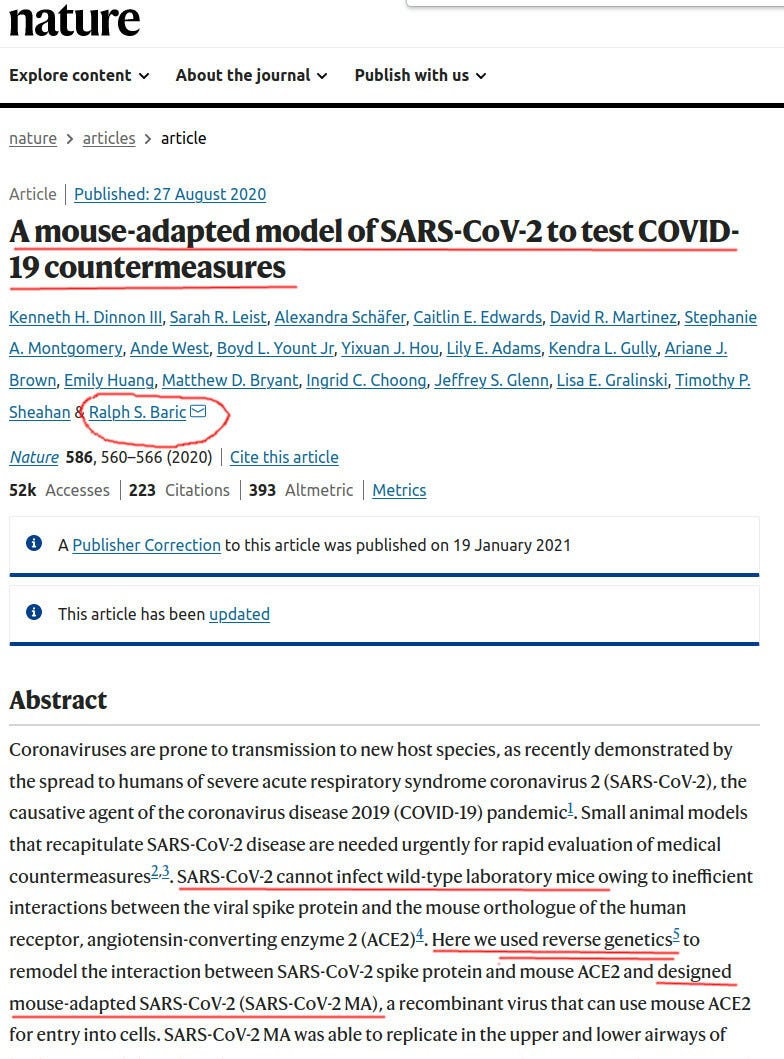 nature

Explore content ⌄ About the journal ⌄ Publish with us ⌄

nature > articles > article

Article | Published: 27 August 2020

A mouse-adapted model of SARS-CoV-2 to test COVID-19 countermeasures

Kenneth H. Dinnon III, Sarah R. Leist, Alexandra Schäfer, Caitlin E. Edwards, David R. Martinez, Stephanie A. Montgomery, Ande West, Boyd L. Yount Jr, Yixuan J. Hou, Lily E. Adams, Kendra L. Gully, Ariane J. Brown, Emily Huang, Matthew D. Bryant, Ingrid C. Choong, Jeffrey S. Glenn, Lisa E. Gralinski, Timothy P. Sheahan & Ralph S. Baric

Nature 586, 560–566 (2020) | Cite this article

52k Accesses | 223 Citations | 393 Altmetric | Metrics

A Publisher Correction to this article was published on 19 January 2021

This article has been updated

Abstract

Coronaviruses are prone to transmission to new host species, as recently demonstrated by the spread to humans of severe acute respiratory syndrome coronavirus 2 (SARS-CoV-2), the causative agent of the coronavirus disease 2019 (COVID-19) pandemic$^{1}$. Small animal models that recapitulate SARS-CoV-2 disease are needed urgently for rapid evaluation of medical countermeasures$^{2,3}$. SARS-CoV-2 cannot infect wild-type laboratory mice owing to inefficient interactions between the viral spike protein and the mouse orthologue of the human receptor, angiotensin-converting enzyme 2 (ACE2)$^{4}$. Here we used reverse genetics$^{5}$ to remodel the interaction between SARS-CoV-2 spike protein and mouse ACE2 and designed mouse-adapted SARS-CoV-2 (SARS-CoV-2 MA), a recombinant virus that can use mouse ACE2 for entry into cells. SARS-CoV-2 MA was able to replicate in the upper and lower airways of